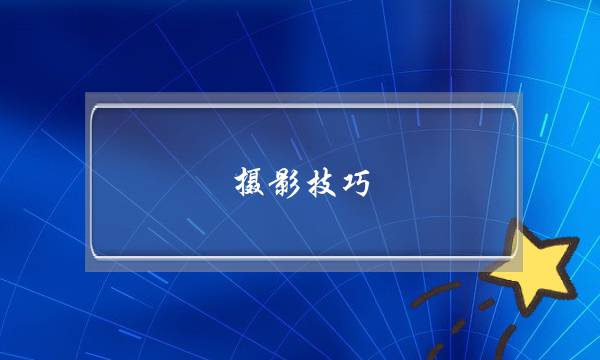 摄影技巧